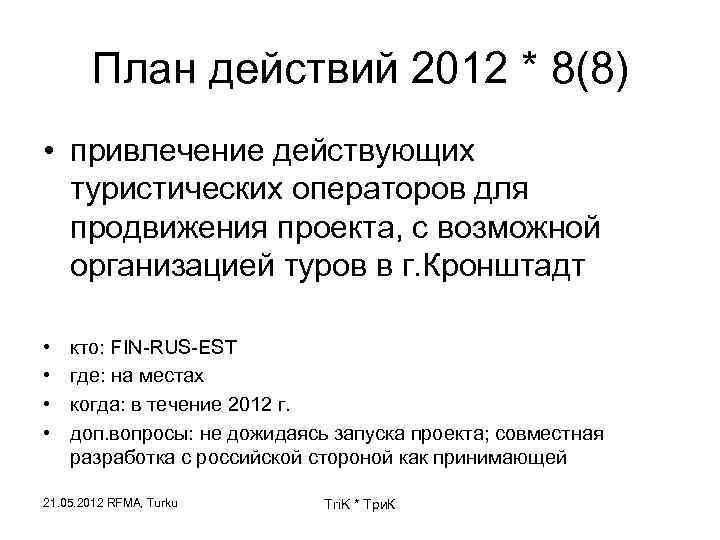 План действий 2012 * 8(8)

• привлечение действующих туристических операторов для продвижения проекта, с возможной организацией туров в г.Кронштадт

• кто: FIN-RUS-EST
• где: на местах
• когда: в течение 2012 г.
• доп.вопросы: не дожидаясь запуска проекта; совместная разработка с российской стороной как принимающей

21.05.2012 RFMA, Turku

TriK * ТриК